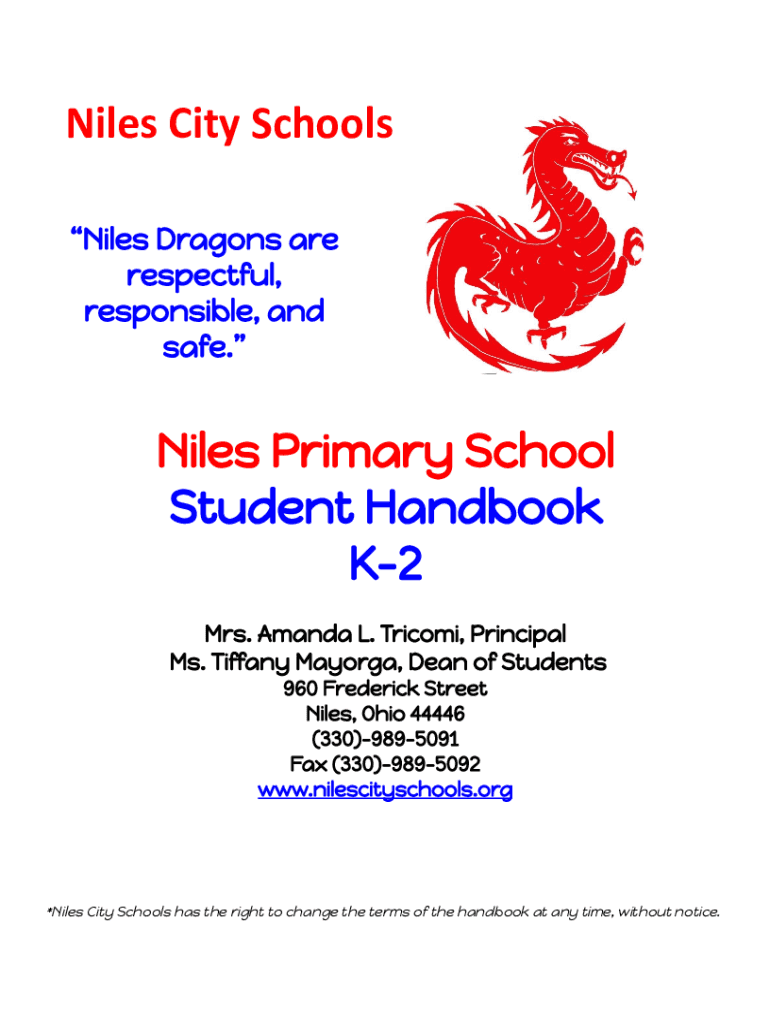 Niles City Schools

"Niles Dragons are respectful, responsible, and safe."

Niles Primary School
Student Handbook
K-2

Mrs. Amanda L. Tricomi, Principal
Ms. Tiffany Mayorga, Dean of Students
960 Frederick Street
Niles, Ohio 44446
(330)-989-5091
Fax (330)-989-5092
www.nilescityschools.org

*Niles City Schools has the right to change the terms of the handbook at any time, without notice.